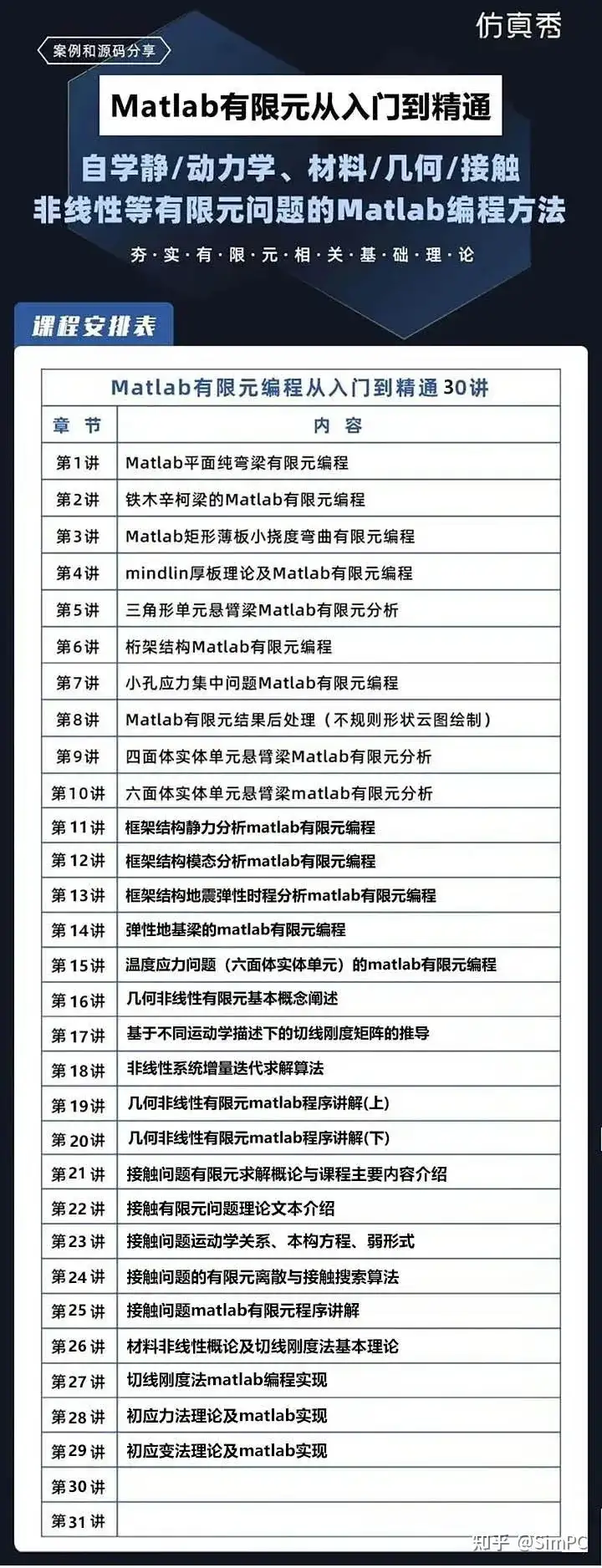 仿真秀

案例和源码分享

Matlab有限元从入门到精通

自学静/动力学、材料/几何/接触
非线性等有限元问题的Matlab编程方法

夯·实·有·限·元·相·关·基·础·理·论

课程安排表

Matlab有限元编程从入门到精通30讲

| 章 节 | 内 容 |
|---|---|
| 第1讲 | Matlab平面纯弯梁有限元编程 |
| 第2讲 | 铁木辛柯梁的Matlab有限元编程 |
| 第3讲 | Matlab矩形薄板小挠度弯曲有限元编程 |
| 第4讲 | mindlin厚板理论及Matlab有限元编程 |
| 第5讲 | 三角形单元悬臂梁Matlab有限元分析 |
| 第6讲 | 桁架结构Matlab有限元编程 |
| 第7讲 | 小孔应力集中问题Matlab有限元编程 |
| 第8讲 | Matlab有限元结果后处理（不规则形状云图绘制） |
| 第9讲 | 四面体实体单元悬臂梁Matlab有限元分析 |
| 第10讲 | 六面体实体单元悬臂梁matlab有限元分析 |
| 第11讲 | 框架结构静力分析matlab有限元编程 |
| 第12讲 | 框架结构模态分析matlab有限元编程 |
| 第13讲 | 框架结构地震弹性时程分析matlab有限元编程 |
| 第14讲 | 弹性地基梁的matlab有限元编程 |
| 第15讲 | 温度应力问题（六面体实体单元）的matlab有限元编程 |
| 第16讲 | 几何非线性有限元基本概念阐述 |
| 第17讲 | 基于不同运动学描述下的切线刚度矩阵的推导 |
| 第18讲 | 非线性系统增量迭代求解算法 |
| 第19讲 | 几何非线性有限元matlab程序讲解(上) |
| 第20讲 | 几何非线性有限元matlab程序讲解(下) |
| 第21讲 | 接触问题有限元求解概论与课程主要内容介绍 |
| 第22讲 | 接触有限元问题理论文本介绍 |
| 第23讲 | 接触问题运动学关系、本构方程、弱形式 |
| 第24讲 | 接触问题的有限元离散与接触搜索算法 |
| 第25讲 | 接触问题matlab有限元程序讲解 |
| 第26讲 | 材料非线性概论及切线刚度法基本理论 |
| 第27讲 | 切线刚度法matlab编程实现 |
| 第28讲 | 初应力法理论及matlab实现 |
| 第29讲 | 初应变法理论及matlab实现 |
| 第30讲 | |
| 第31讲 | |

知乎 @SimPC